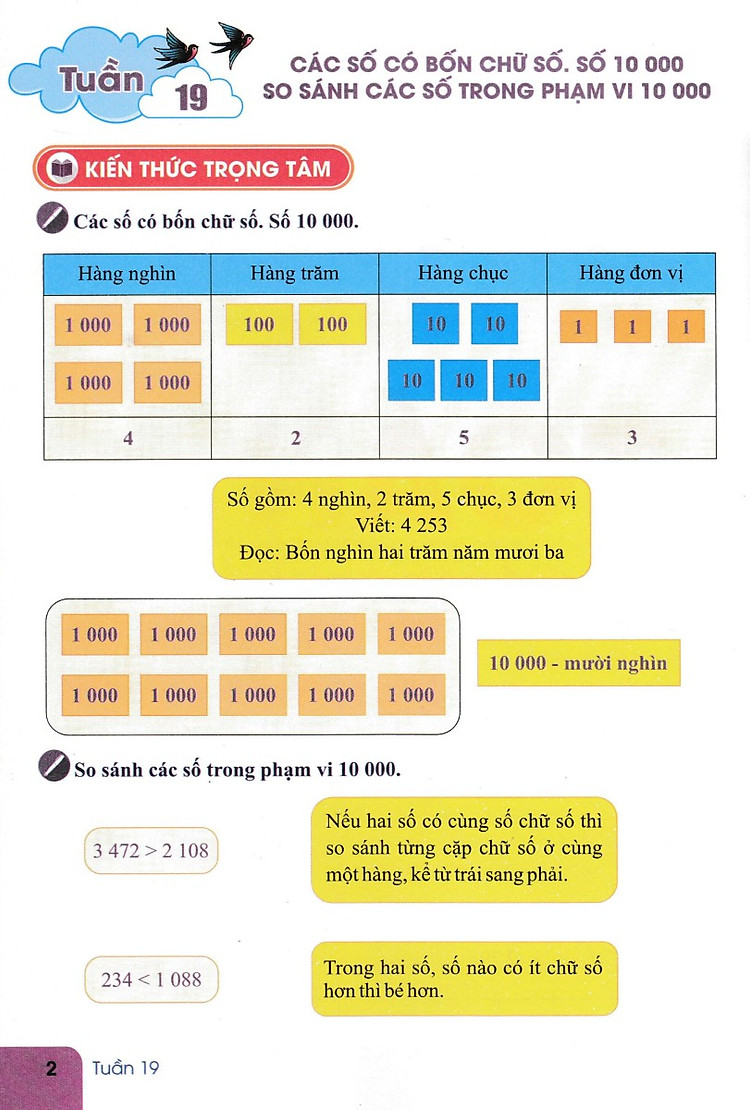 Tuần 19

CÁC SỐ CÓ BỐN CHỮ SỐ. SỐ 10 000
SO SÁNH CÁC SỐ TRONG PHẠM VI 10 000

KIẾN THỨC TRỌNG TÂM

Các số có bốn chữ số. Số 10 000.

| Hàng nghìn | Hàng trăm | Hàng chục | Hàng đơn vị |
|---|---|---|---|
| 1 000 1 000 1 000 1 000 | 100 100 | 10 10 10 10 10 | 1 1 1 |
| 4 | 2 | 5 | 3 |

Số gồm: 4 nghìn, 2 trăm, 5 chục, 3 đơn vị
Viết: 4 253
Đọc: Bốn nghìn hai trăm năm mươi ba

1 000 1 000 1 000 1 000 1 000
1 000 1 000 1 000 1 000 1 000

10 000 - mười nghìn

So sánh các số trong phạm vi 10 000.

3 472 > 2 108

Nếu hai số có cùng số chữ số thì so sánh từng cặp chữ số ở cùng một hàng, kể từ trái sang phải.

234 < 1 088

Trong hai số, số nào có ít chữ số hơn thì bé hơn.

2 Tuần 19